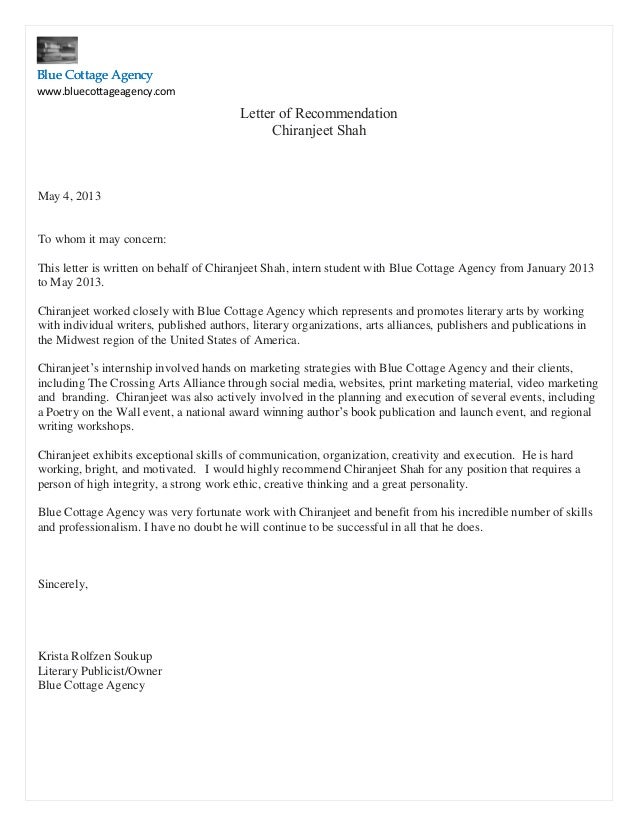 Blue Cottage Agency
www.bluecottageagency.com

Letter of Recommendation
Chiranjeet Shah

May 4, 2013

To whom it may concern:

This letter is written on behalf of Chiranjeet Shah, intern student with Blue Cottage Agency from January 2013 to May 2013.

Chiranjeet worked closely with Blue Cottage Agency which represents and promotes literary arts by working with individual writers, published authors, literary organizations, arts alliances, publishers and publications in the Midwest region of the United States of America.

Chiranjeet's internship involved hands on marketing strategies with Blue Cottage Agency and their clients, including The Crossing Arts Alliance through social media, websites, print marketing material, video marketing and branding. Chiranjeet was also actively involved in the planning and execution of several events, including a Poetry on the Wall event, a national award winning author's book publication and launch event, and regional writing workshops.

Chiranjeet exhibits exceptional skills of communication, organization, creativity and execution. He is hard working, bright, and motivated. I would highly recommend Chiranjeet Shah for any position that requires a person of high integrity, a strong work ethic, creative thinking and a great personality.

Blue Cottage Agency was very fortunate work with Chiranjeet and benefit from his incredible number of skills and professionalism. I have no doubt he will continue to be successful in all that he does.

Sincerely,

Krista Rolfzen Soukup
Literary Publicist/Owner
Blue Cottage Agency